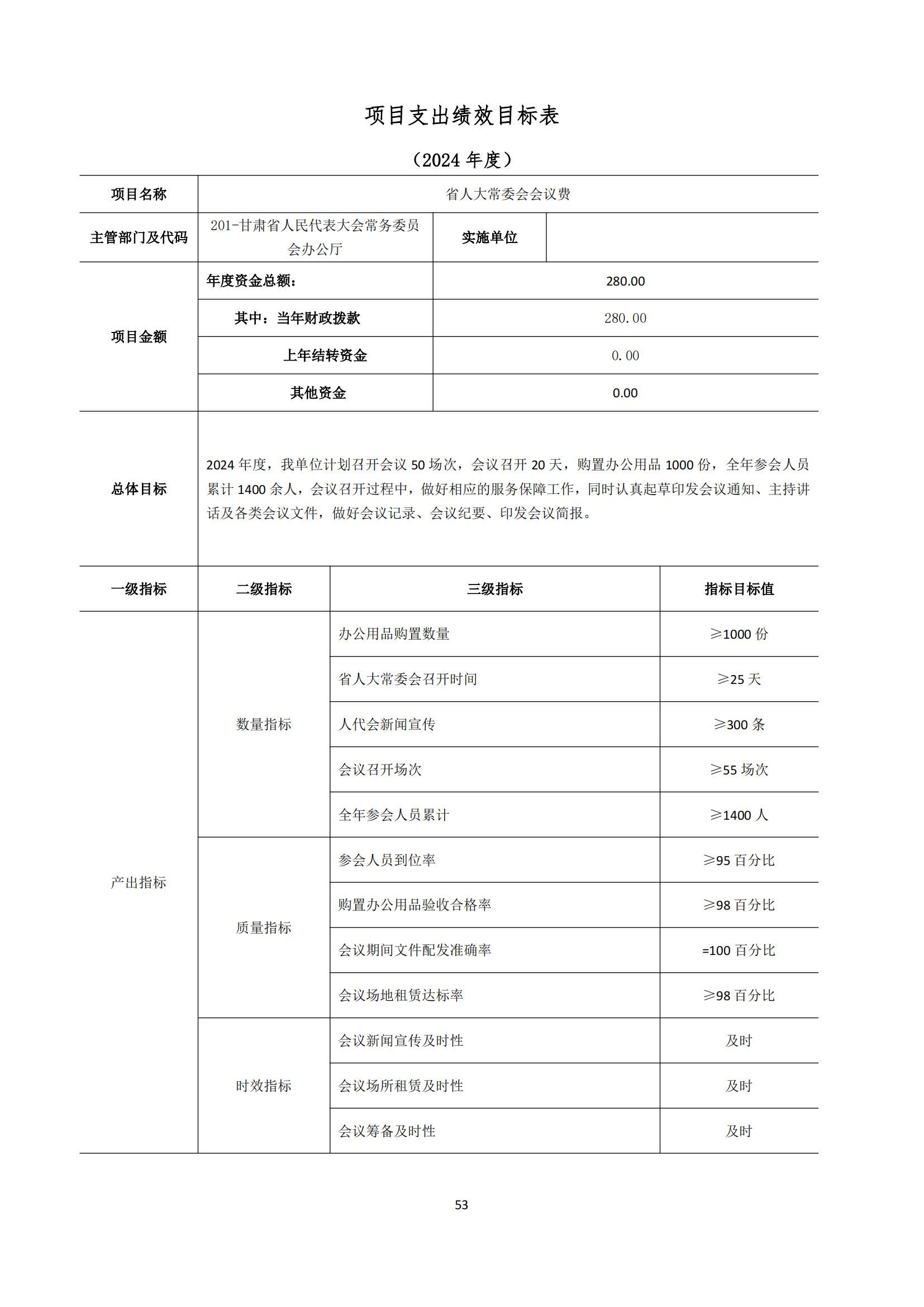 项目支出绩效目标表

（2024 年度）

| 项目名称 | 省人大常委会会议费 | | |
|---|---|---|---|
| 主管部门及代码 | 201-甘肃省人民代表大会常务委员会办公厅 | 实施单位 | |
| 项目金额 | 年度资金总额： | 280.00 | |
| | 其中：当年财政拨款 | 280.00 | |
| | 上年结转资金 | 0.00 | |
| | 其他资金 | 0.00 | |
| 总体目标 | 2024 年度，我单位计划召开会议 50 场次，会议召开 20 天，购置办公用品 1000 份，全年参会人员累计 1400 余人，会议召开过程中，做好相应的服务保障工作，同时认真起草印发会议通知、主持讲话及各类会议文件，做好会议记录、会议纪要、印发会议简报。 | | |

| 一级指标 | 二级指标 | 三级指标 | 指标目标值 |
|---|---|---|---|
| 产出指标 | 数量指标 | 办公用品购置数量 | ≥1000 份 |
| | | 省人大常委会召开时间 | ≥25 天 |
| | | 人代会新闻宣传 | ≥300 条 |
| | | 会议召开场次 | ≥55 场次 |
| | | 全年参会人员累计 | ≥1400 人 |
| | 质量指标 | 参会人员到位率 | ≥95 百分比 |
| | | 购置办公用品验收合格率 | ≥98 百分比 |
| | | 会议期间文件配发准确率 | =100 百分比 |
| | | 会议场地租赁达标率 | ≥98 百分比 |
| | 时效指标 | 会议新闻宣传及时性 | 及时 |
| | | 会议场所租赁及时性 | 及时 |
| | | 会议筹备及时性 | 及时 |

53